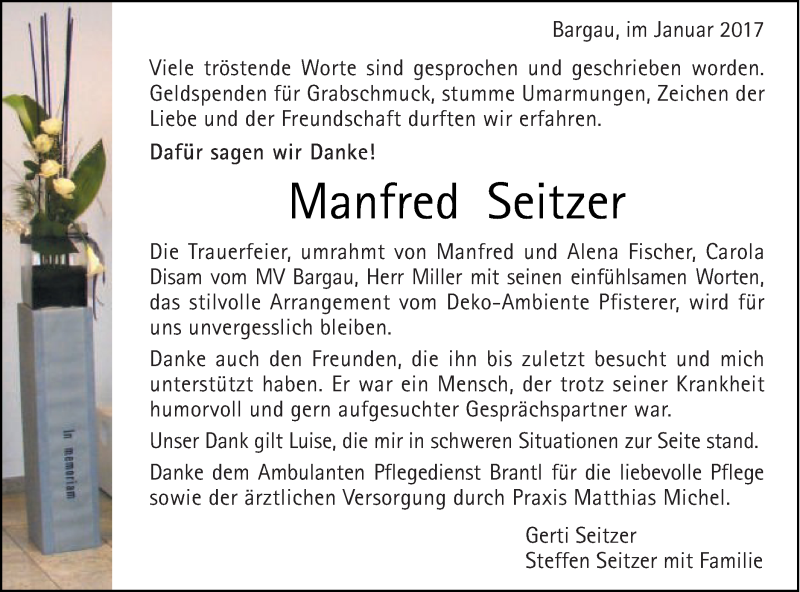 In memoriam

Bargau, im Januar 2017

Viele tröstende Worte sind gesprochen und geschrieben worden. Geldspenden für Grabschmuck, stumme Umarmungen, Zeichen der Liebe und der Freundschaft durften wir erfahren.

Dafür sagen wir Danke!

Manfred Seitzer

Die Trauerfeier, umrahmt von Manfred und Alena Fischer, Carola Disam vom MV Bargau, Herr Miller mit seinen einfühlsamen Worten, das stilvolle Arrangement vom Deko-Ambiente Pfisterer, wird für uns unvergesslich bleiben.

Danke auch den Freunden, die ihn bis zuletzt besucht und mich unterstützt haben. Er war ein Mensch, der trotz seiner Krankheit humorvoll und gern aufgesuchter Gesprächspartner war.

Unser Dank gilt Luise, die mir in schweren Situationen zur Seite stand.

Danke dem Ambulanten Pflegedienst Brantl für die liebevolle Pflege sowie der ärztlichen Versorgung durch Praxis Matthias Michel.

Gerti Seitzer
Steffen Seitzer mit Familie